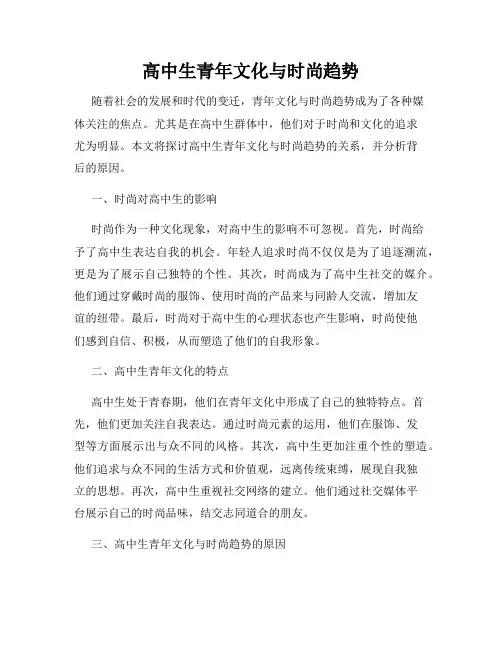 高中生青年文化与时尚趋势

随着社会的发展和时代的变迁，青年文化与时尚趋势成为了各种媒体关注的焦点。尤其是在高中生群体中，他们对于时尚和文化的追求尤为明显。本文将探讨高中生青年文化与时尚趋势的关系，并分析背后的原因。

一、时尚对高中生的影响

时尚作为一种文化现象，对高中生的影响不可忽视。首先，时尚给予了高中生表达自我的机会。年轻人追求时尚不仅仅是为了追逐潮流，更是为了展示自己独特的个性。其次，时尚成为了高中生社交的媒介。他们通过穿戴时尚的服饰、使用时尚的产品来与同龄人交流，增加友谊的纽带。最后，时尚对于高中生的心理状态也产生影响，时尚使他们感到自信、积极，从而塑造了他们的自我形象。

二、高中生青年文化的特点

高中生处于青春期，他们在青年文化中形成了自己的独特特点。首先，他们更加关注自我表达。通过时尚元素的运用，他们在服饰、发型等方面展示出与众不同的风格。其次，高中生更加注重个性的塑造。他们追求与众不同的生活方式和价值观，远离传统束缚，展现自我独立的思想。再次，高中生重视社交网络的建立。他们通过社交媒体平台展示自己的时尚品味，结交志同道合的朋友。

三、高中生青年文化与时尚趋势的原因